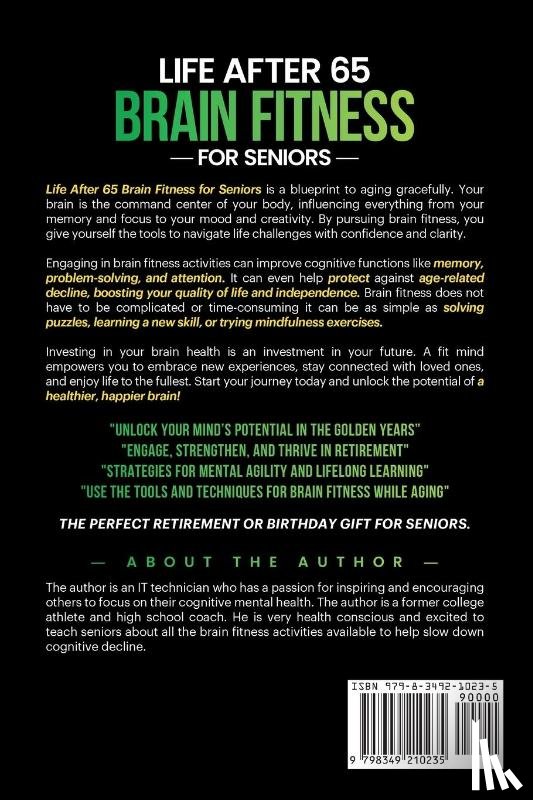 LIFE AFTER 65
BRAIN FITNESS
— FOR SENIORS —

Life After 65 Brain Fitness for Seniors is a blueprint to aging gracefully. Your brain is the command center of your body, influencing everything from your memory and focus to your mood and creativity. By pursuing brain fitness, you give yourself the tools to navigate life challenges with confidence and clarity.

Engaging in brain fitness activities can improve cognitive functions like memory, problem-solving, and attention. It can even help protect against age-related decline, boosting your quality of life and independence. Brain fitness does not have to be complicated or time-consuming it can be as simple as solving puzzles, learning a new skill, or trying mindfulness exercises.

Investing in your brain health is an investment in your future. A fit mind empowers you to embrace new experiences, stay connected with loved ones, and enjoy life to the fullest. Start your journey today and unlock the potential of a healthier, happier brain!

"UNLOCK YOUR MIND'S POTENTIAL IN THE GOLDEN YEARS"
"ENGAGE, STRENGTHEN, AND THRIVE IN RETIREMENT"
"STRATEGIES FOR MENTAL AGILITY AND LIFELONG LEARNING"
"USE THE TOOLS AND TECHNIQUES FOR BRAIN FITNESS WHILE AGING"

THE PERFECT RETIREMENT OR BIRTHDAY GIFT FOR SENIORS.

— ABOUT THE AUTHOR —

The author is an IT technician who has a passion for inspiring and encouraging others to focus on their cognitive mental health. The author is a former college athlete and high school coach. He is very health conscious and excited to teach seniors about all the brain fitness activities available to help slow down cognitive decline.

ISBN 979-8-3492-1023-5
90000
9 798349 210235